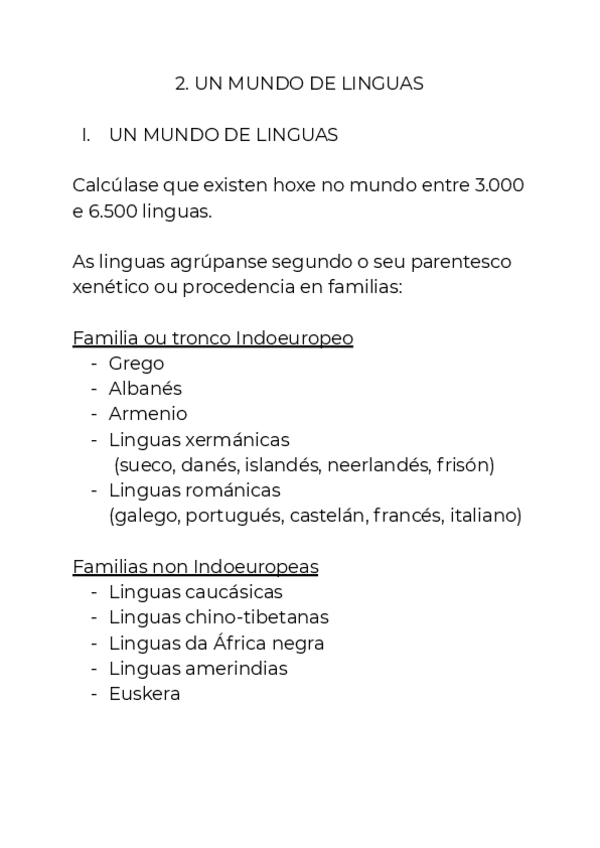 2. UN MUNDO DE LINGUAS

I. UN MUNDO DE LINGUAS

Calcúlase que existen hoxe no mundo entre 3.000 e 6.500 linguas.

As linguas agrúpanse segundo o seu parentesco xenético ou procedencia en familias:

Familia ou tronco Indoeuropeo
- Grego
- Albanés
- Armenio
- Linguas xermánicas
(sueco, danés, islandés, neerlandés, frisón)
- Linguas románicas
(galego, portugués, castelán, francés, italiano)

Familias non Indoeuropeas
- Linguas caucásicas
- Linguas chino-tibetanas
- Linguas da África negra
- Linguas amerindias
- Euskera